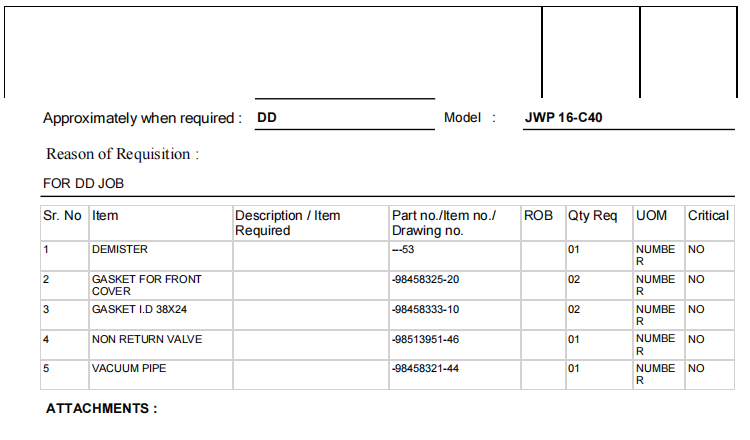 Approximately when required : DD

Model : JWP 16-C40

Reason of Requisition :

FOR DD JOB

| Sr. No | Item | Description / Item Required | Part no./Item no./ Drawing no. | ROB | Qty Req | UOM | Critical |
|---|---|---|---|---|---|---|---|
| 1 | DEMISTER | | --53 | | 01 | NUMBER | NO |
| 2 | GASKET FOR FRONT COVER | | -98458325-20 | | 02 | NUMBER | NO |
| 3 | GASKET I.D 38X24 | | -98458333-10 | | 02 | NUMBER | NO |
| 4 | NON RETURN VALVE | | -98513951-46 | | 01 | NUMBER | NO |
| 5 | VACUUM PIPE | | -98458321-44 | | 01 | NUMBER | NO |

ATTACHMENTS :